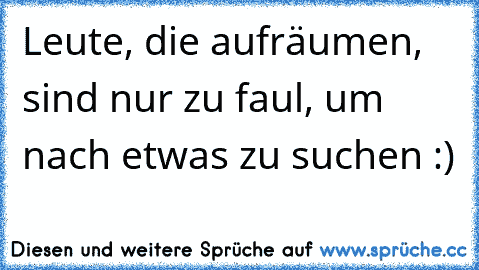 Leute, die aufräumen, sind nur zu faul, um nach etwas zu suchen :)

Diesen und weitere Sprüche auf www.sprüche.cc